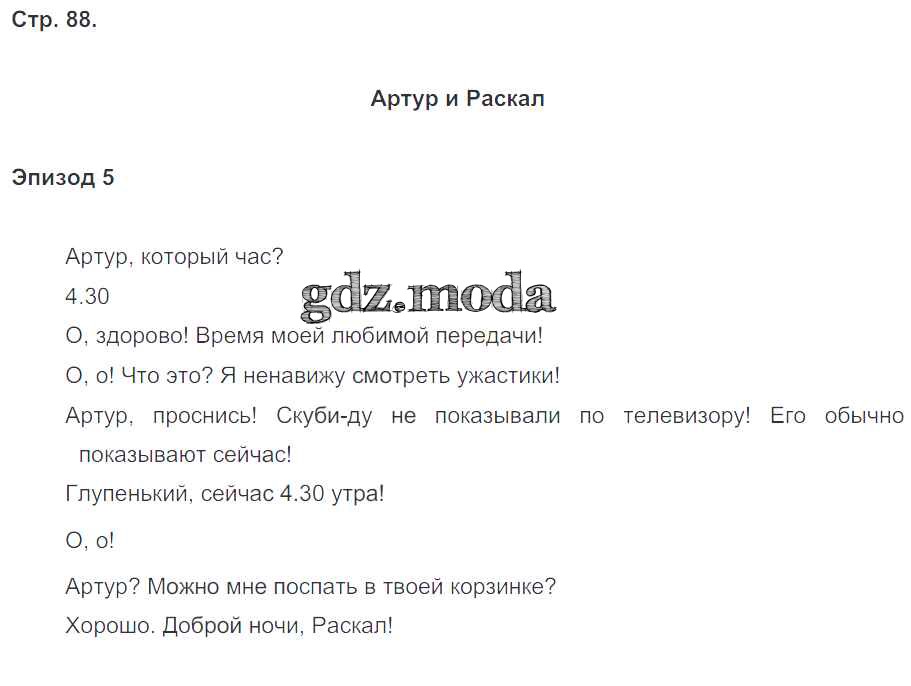 Стр. 88.

Артур и Раскал

Эпизод 5

Артур, который час?

4.30

gdz.moda

О, здорово! Время моей любимой передачи!

О, о! Что это? Я ненавижу смотреть ужастики!

Артур, проснись! Скуби-ду не показывали по телевизору! Его обычно показывают сейчас!

Глупенький, сейчас 4.30 утра!

О, о!

Артур? Можно мне поспать в твоей корзинке?

Хорошо. Доброй ночи, Раскал!